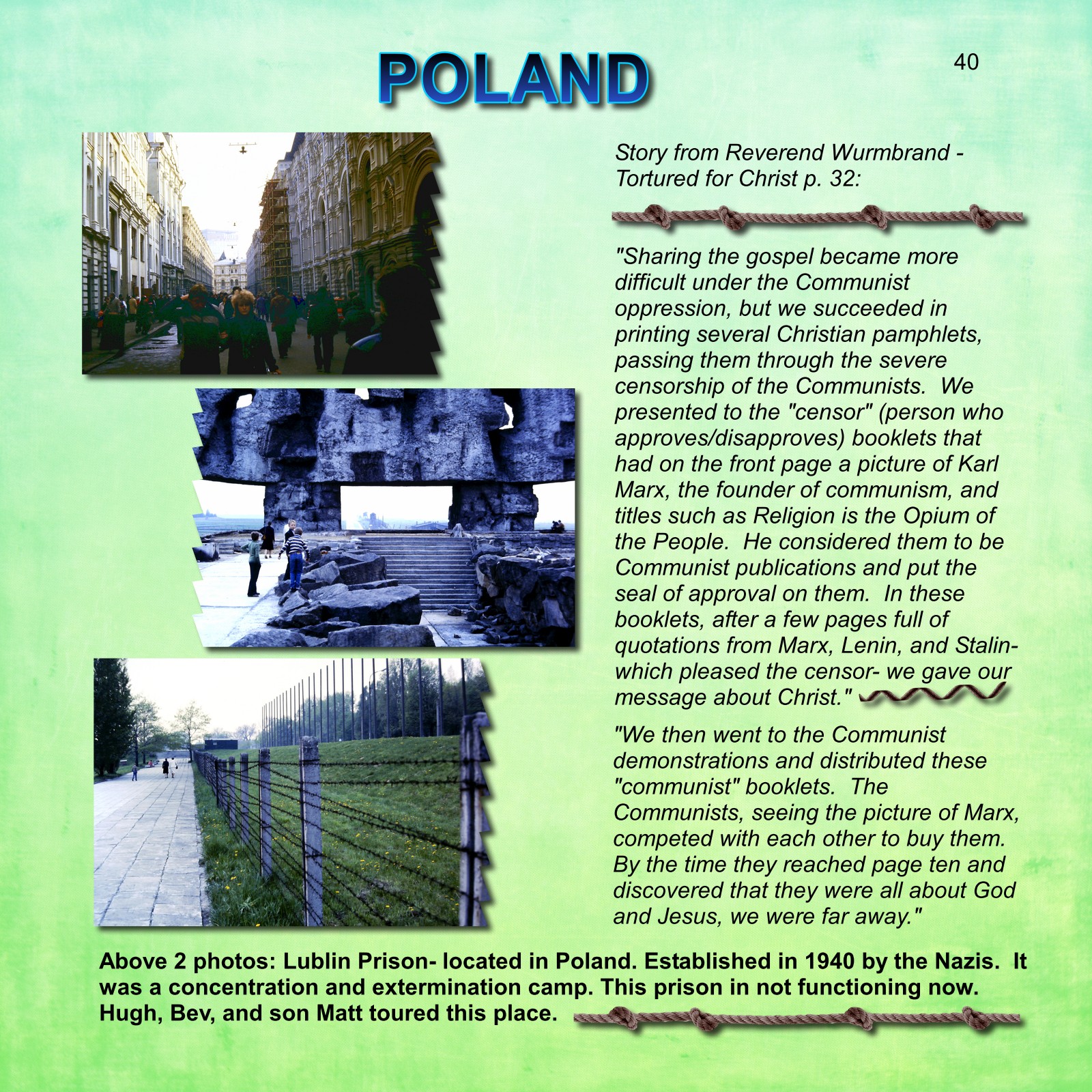 POLAND

40

Story from Reverend Wurmbrand - Tortured for Christ p. 32:

"Sharing the gospel became more difficult under the Communist oppression, but we succeeded in printing several Christian pamphlets, passing them through the severe censorship of the Communists. We presented to the "censor" (person who approves/disapproves) booklets that had on the front page a picture of Karl Marx, the founder of communism, and titles such as Religion is the Opium of the People. He considered them to be Communist publications and put the seal of approval on them. In these booklets, after a few pages full of quotations from Marx, Lenin, and Stalin- which pleased the censor- we gave our message about Christ."

"We then went to the Communist demonstrations and distributed these "communist" booklets. The Communists, seeing the picture of Marx, competed with each other to buy them. By the time they reached page ten and discovered that they were all about God and Jesus, we were far away."

Above 2 photos: Lublin Prison- located in Poland. Established in 1940 by the Nazis. It was a concentration and extermination camp. This prison in not functioning now. Hugh, Bev, and son Matt toured this place.